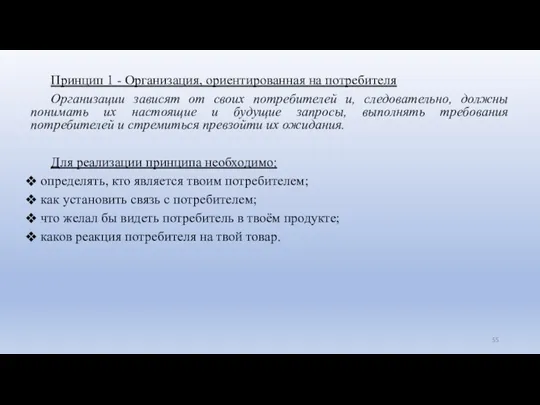 Принцип 1 - Организация, ориентированная на потребителя

Организации зависят от своих потребителей и, следовательно, должны понимать их настоящие и будущие запросы, выполнять требования потребителей и стремиться превзойти их ожидания.

Для реализации принципа необходимо:
❖ определять, кто является твоим потребителем;
❖ как установить связь с потребителем;
❖ что желал бы видеть потребитель в твоём продукте;
❖ каков реакция потребителя на твой товар.

55